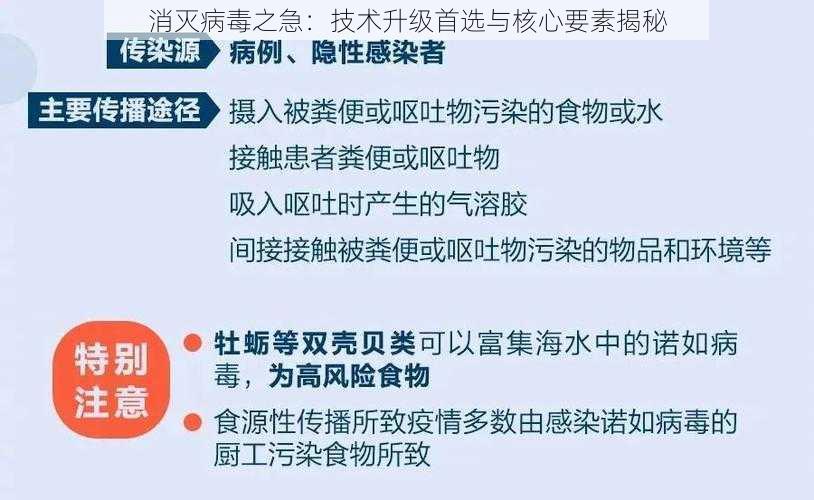 消灭病毒之急：技术升级首选与核心要素揭秘

传染源 病例、隐性感染者

主要传播途径 摄入被粪便或呕吐物污染的食物或水
接触患者粪便或呕吐物
吸入呕吐时产生的气溶胶
间接接触被粪便或呕吐物污染的物品和环境等

特别注意

牡蛎等双壳贝类可以富集海水中的诺如病毒，为高风险食物

食源性传播所致疫情多数由感染诺如病毒的厨工污染食物所致